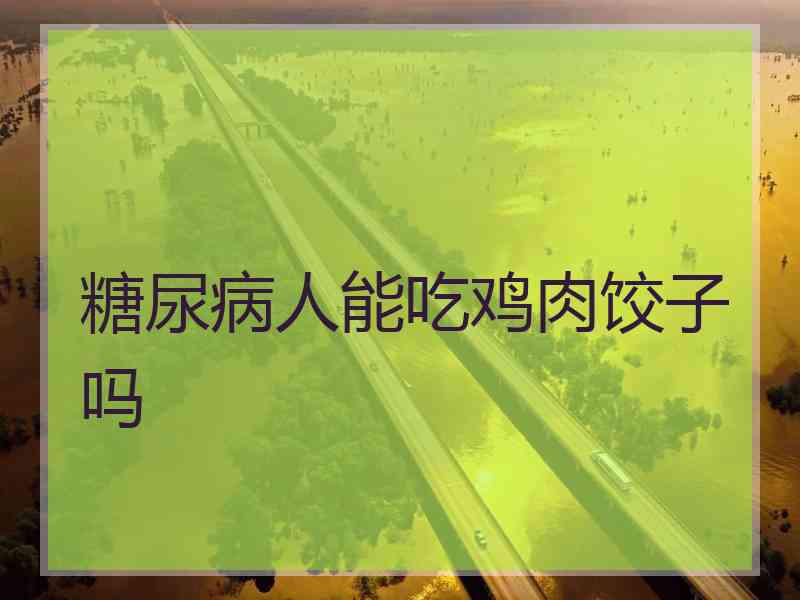 糖尿病人能吃鸡肉饺子吗